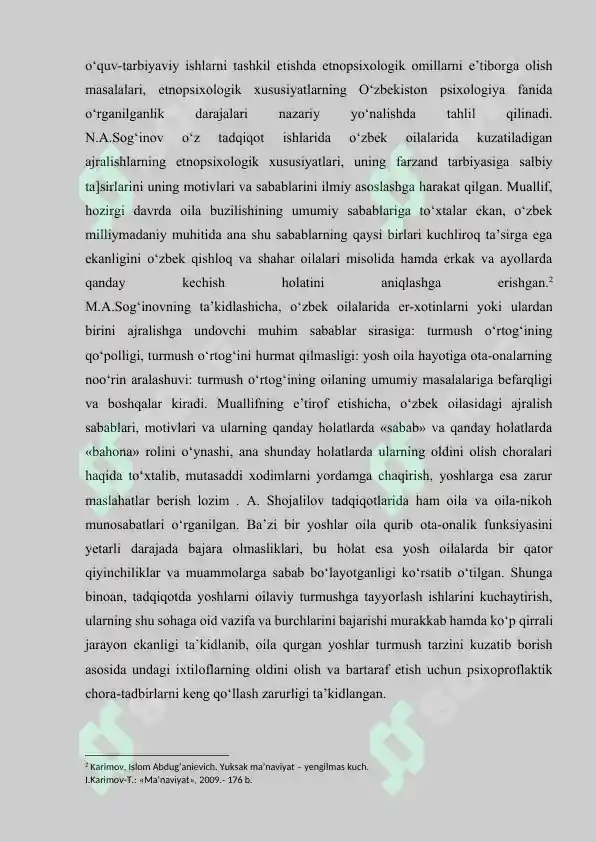 o'quv-tarbiyaviy ishlarni tashkil etishda etnopsixologik omillarni e'tiborga olish masalalari, etnopsixologik xususiyatlarning O'zbekiston psixologiya fanida o'rganilganlik darajalari nazariy yo'nalishda tahlil qilinadi. N.A.Sog'inov o'z tadqiqot ishlarida o'zbek oilalarida kuzatiladigan ajralishlarning etnopsixologik xususiyatlari, uning farzand tarbiyasiga salbiy ta]sirlarini uning motivlari va sabablarini ilmiy asoslashga harakat qilgan. Muallif, hozirgi davrda oila buzilishining umumiy sabablariga to'xtalar ekan, o'zbek milliymadaniy muhitida ana shu sabablarning qaysi birlari kuchliroq ta'sirga ega ekanligini o'zbek qishloq va shahar oilalari misolida hamda erkak va ayollarda qanday kechish holatini aniqlashga erishgan.$^{2}$ M.A.Sog'inovning ta'kidlashicha, o'zbek oilalarida er-xotinlarni yoki ulardan birini ajralishga undovchi muhim sabablar sirasiga: turmush o'rtog'ining qo'polligi, turmush o'rtog'ini hurmat qilmasligi: yosh oila hayotiga ota-onalarning noo'rin aralashuvi: turmush o'rtog'ining oilaning umumiy masalalariga befarqligi va boshqalar kiradi. Muallifning e'tirof etishicha, o'zbek oilasidagi ajralish sabablari, motivlari va ularning qanday holatlarda «sabab» va qanday holatlarda «bahona» rolini o'ynashi, ana shunday holatlarda ularning oldini olish choralari haqida to'xtalib, mutasaddi xodimlarni yordamga chaqirish, yoshlarga esa zarur maslahatlar berish lozim . A. Shojalilov tadqiqotlarida ham oila va oila-nikoh munosabatlari o'rganilgan. Ba'zi bir yoshlar oila qurib ota-onalik funksiyasini yetarli darajada bajara olmasliklari, bu holat esa yosh oilalarda bir qator qiyinchiliklar va muammolarga sabab bo'layotganligi ko'rsatib o'tilgan. Shunga binoan, tadqiqotda yoshlarni oilaviy turmushga tayyorlash ishlarini kuchaytirish, ularning shu sohaga oid vazifa va burchlarini bajarishi murakkab hamda ko'p qirrali jarayon ekanligi ta'kidlanib, oila qurgan yoshlar turmush tarzini kuzatib borish asosida undagi ixtiloflarning oldini olish va bartaraf etish uchun psixoproflaktik chora-tadbirlarni keng qo'llash zarurligi ta'kidlangan.

$^{2}$ Karimov, Islom Abdug'anievich. Yuksak ma'naviyat – yengilmas kuch. I.Karimov-T.: «Ma'naviyat», 2009.- 176 b.